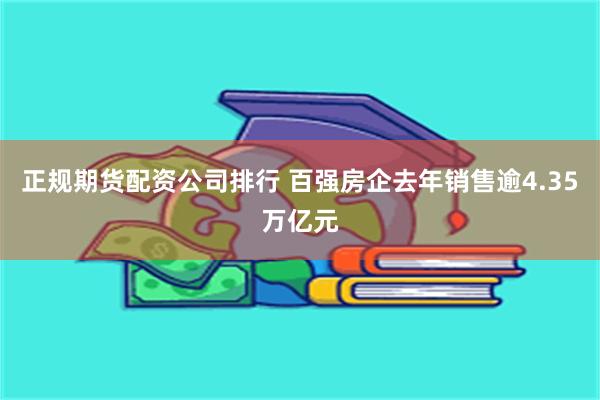 正规期货配资公司排行 百强房企去年销售逾4.35万亿元